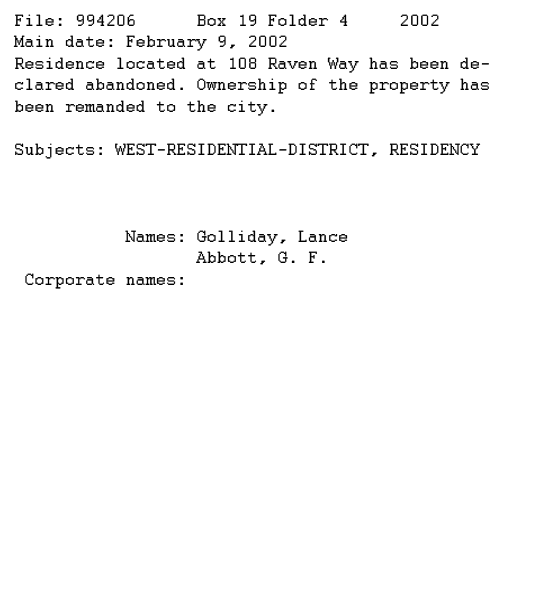 File: 994206 Box 19 Folder 4 2002
Main date: February 9, 2002
Residence located at 108 Raven Way has been declared abandoned. Ownership of the property has been remanded to the city.

Subjects: WEST-RESIDENTIAL-DISTRICT, RESIDENCY

Names: Golliday, Lance
Abbott, G. F.
Corporate names: